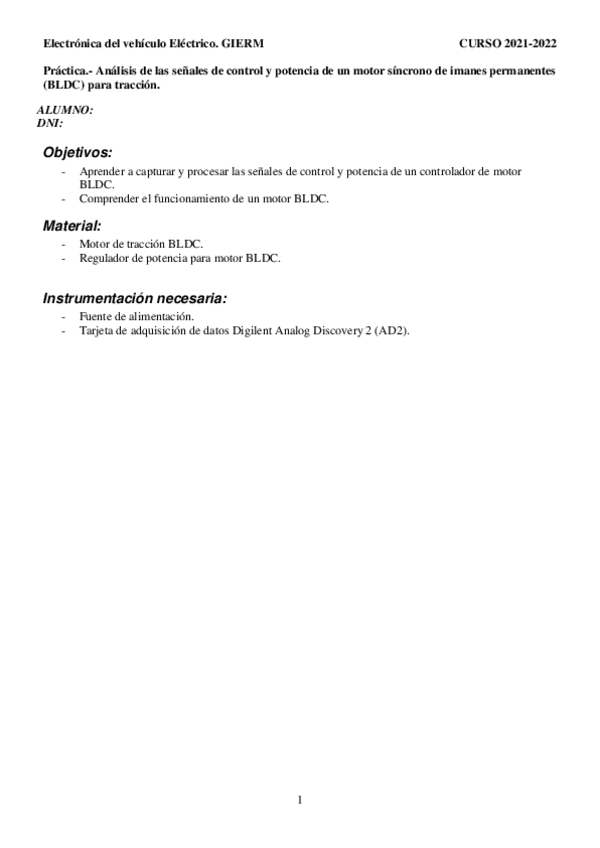 Electrónica del vehículo Eléctrico. GIERM CURSO 2021-2022

Práctica.- Análisis de las señales de control y potencia de un motor síncrono de imanes permanentes (BLDC) para tracción.

ALUMNO:
DNI:

Objetivos:

- Aprender a capturar y procesar las señales de control y potencia de un controlador de motor BLDC.
- Comprender el funcionamiento de un motor BLDC.

Material:

- Motor de tracción BLDC.
- Regulador de potencia para motor BLDC.

Instrumentación necesaria:

- Fuente de alimentación.
- Tarjeta de adquisición de datos Digilent Analog Discovery 2 (AD2).

1